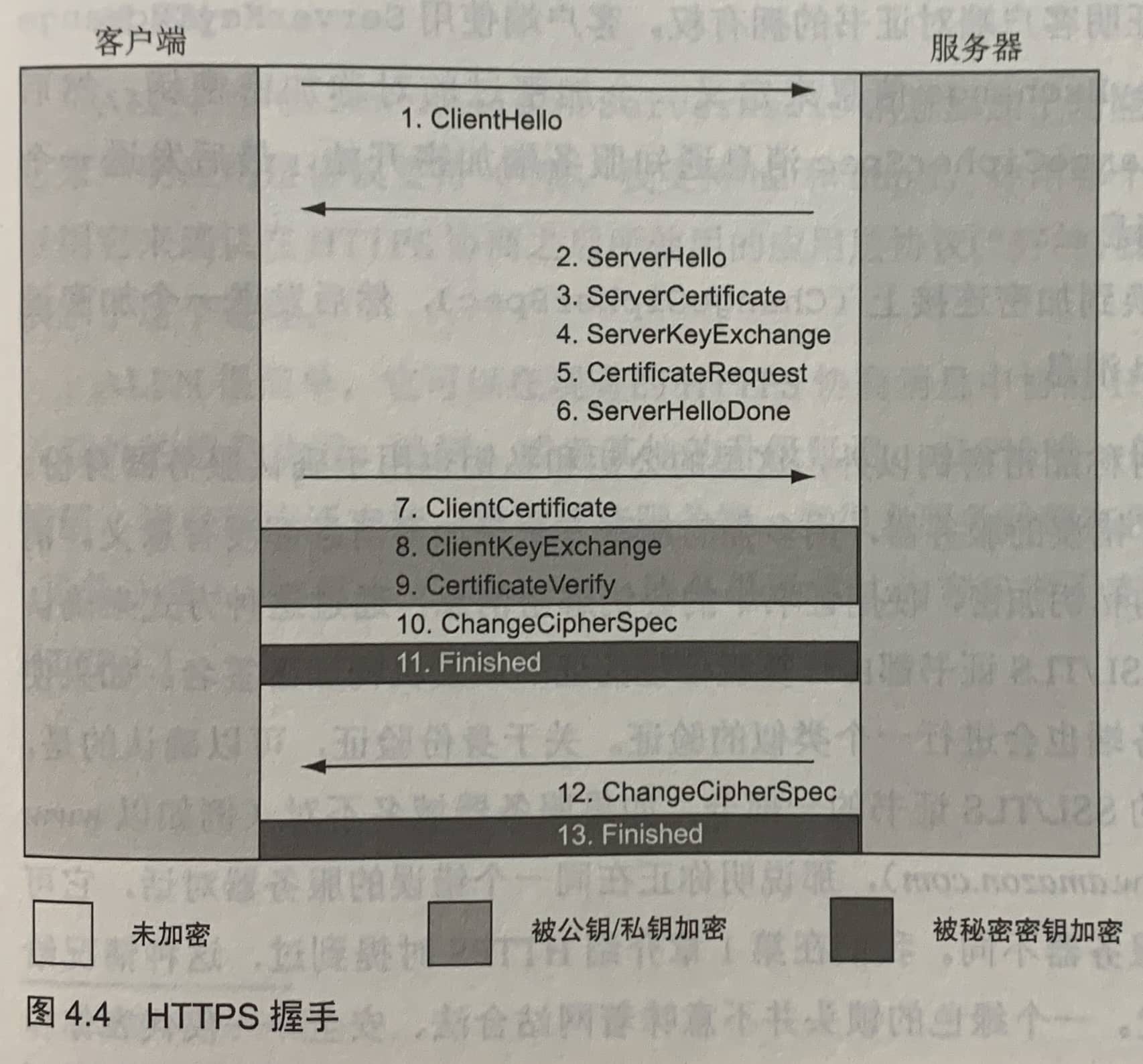 客户端

服务器

1. ClientHello

2. ServerHello
3. ServerCertificate
4. ServerKeyExchange
5. CertificateRequest
6. ServerHelloDone

7. ClientCertificate
8. ClientKeyExchange
9. CertificateVerify
10. ChangeCipherSpec
11. Finished

12. ChangeCipherSpec
13. Finished

未加密

被公钥/私钥加密

被秘密密钥加密

图 4.4 HTTPS 握手